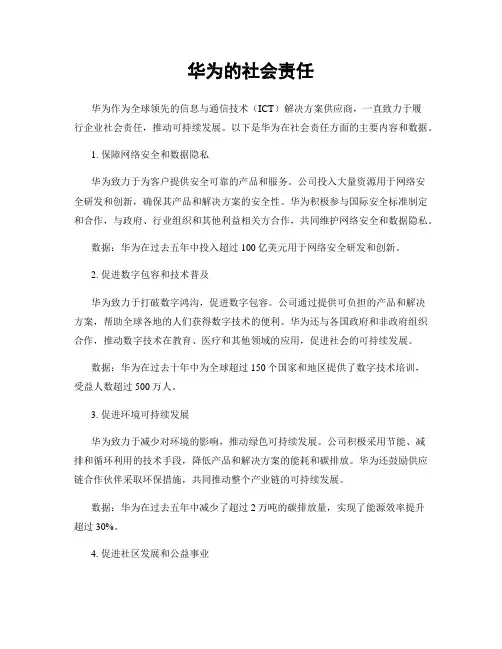 华为的社会责任

华为作为全球领先的信息与通信技术（ICT）解决方案供应商，一直致力于履行企业社会责任，推动可持续发展。以下是华为在社会责任方面的主要内容和数据。

1. 保障网络安全和数据隐私

华为致力于为客户提供安全可靠的产品和服务。公司投入大量资源用于网络安全研发和创新，确保其产品和解决方案的安全性。华为积极参与国际安全标准制定和合作，与政府、行业组织和其他利益相关方合作，共同维护网络安全和数据隐私。

数据：华为在过去五年中投入超过 100 亿美元用于网络安全研发和创新。

2. 促进数字包容和技术普及

华为致力于打破数字鸿沟，促进数字包容。公司通过提供可负担的产品和解决方案，帮助全球各地的人们获得数字技术的便利。华为还与各国政府和非政府组织合作，推动数字技术在教育、医疗和其他领域的应用，促进社会的可持续发展。

数据：华为在过去十年中为全球超过 150 个国家和地区提供了数字技术培训，受益人数超过 500 万人。

3. 促进环境可持续发展

华为致力于减少对环境的影响，推动绿色可持续发展。公司积极采用节能、减排和循环利用的技术手段，降低产品和解决方案的能耗和碳排放。华为还鼓励供应链合作伙伴采取环保措施，共同推动整个产业链的可持续发展。

数据：华为在过去五年中减少了超过 2 万吨的碳排放量，实现了能源效率提升超过 30%。

4. 促进社区发展和公益事业